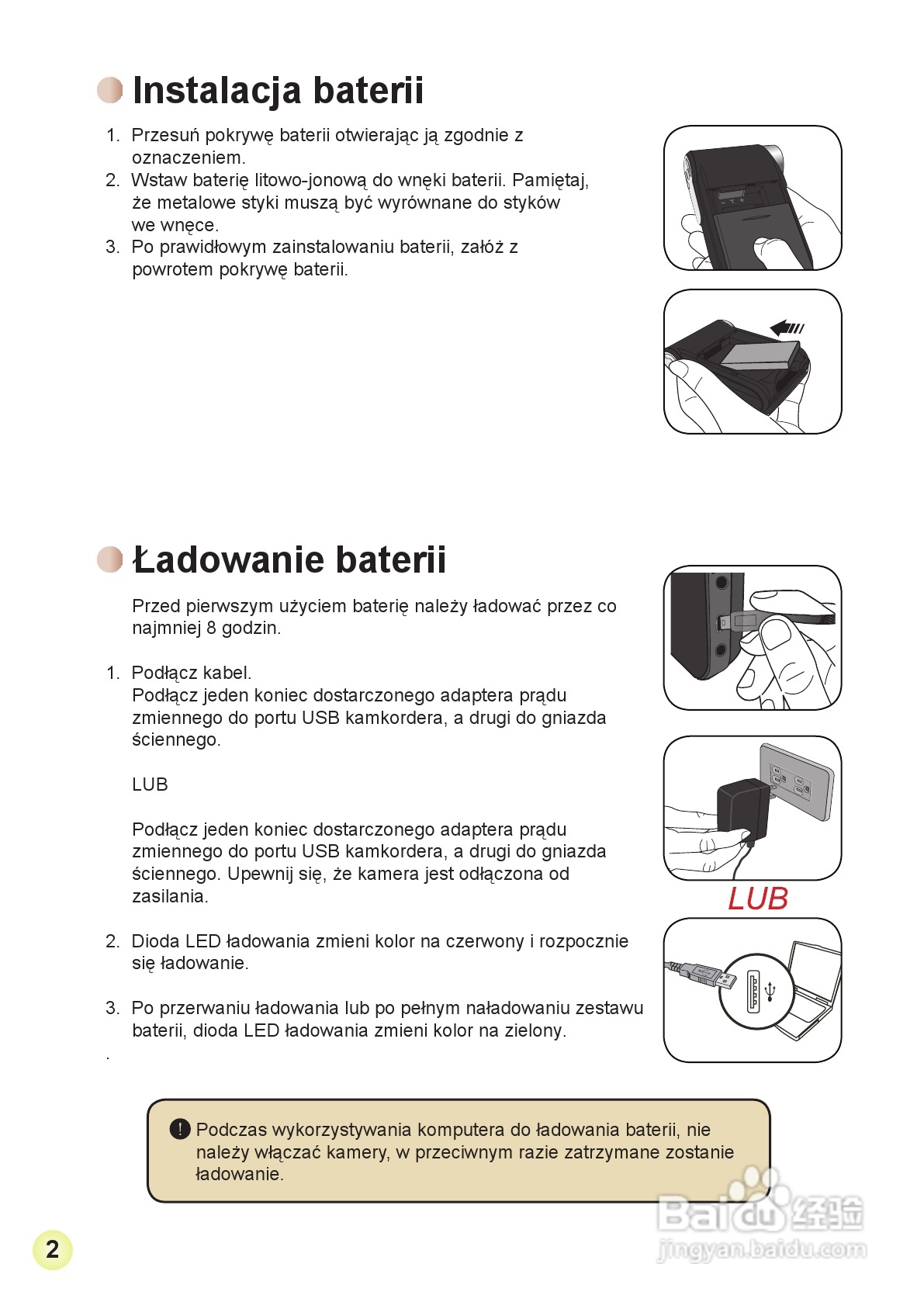 Instalacja baterii

1. Przesuń pokrywę baterii otwierając ją zgodnie z oznaczeniem.
2. Wstaw baterię litowo-jonową do wnęki baterii. Pamiętaj, że metalowe styki muszą być wyrównane do styków we wnęce.
3. Po prawidłowym zainstalowaniu baterii, załóż z powrotem pokrywę baterii.

Ładowanie baterii

Przed pierwszym użyciem baterię należy ładować przez co najmniej 8 godzin.

1. Podłącz kabel.
Podłącz jeden koniec dostarczonego adaptera prądu zmiennego do portu USB kamkordera, a drugi do gniazda ściennego.

LUB

Podłącz jeden koniec dostarczonego adaptera prądu zmiennego do portu USB kamkordera, a drugi do gniazda ściennego. Upewnij się, że kamera jest odłączona od zasilania.

2. Dioda LED ładowania zmieni kolor na czerwony i rozpocznie się ładowanie.

3. Po przerwaniu ładowania lub po pełnym naładowaniu zestawu baterii, dioda LED ładowania zmieni kolor na zielony.

.

LUB

Podczas wykorzystywania komputera do ładowania baterii, nie należy włączać kamery, w przeciwnym razie zatrzymane zostanie ładowanie.

2

Baidu 经验
jingyan.baidu.com